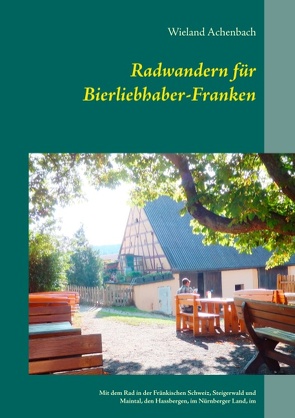 Wieland Achenbach

Radwandern für Bierliebhaber-Franken

Mit dem Rad in der Fränkischen Schweiz, Steigerwald und Maintal, den Hassbergen, im Nürnberger Land, im